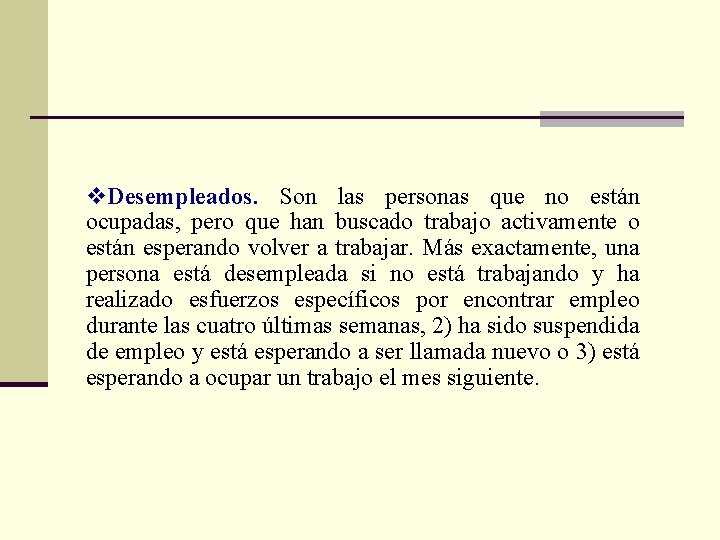 ❖Desempleados. Son las personas que no están ocupadas, pero que han buscado trabajo activamente o están esperando volver a trabajar. Más exactamente, una persona está desempleada si no está trabajando y ha realizado esfuerzos específicos por encontrar empleo durante las cuatro últimas semanas, 2) ha sido suspendida de empleo y está esperando a ser llamada nuevo o 3) está esperando a ocupar un trabajo el mes siguiente.